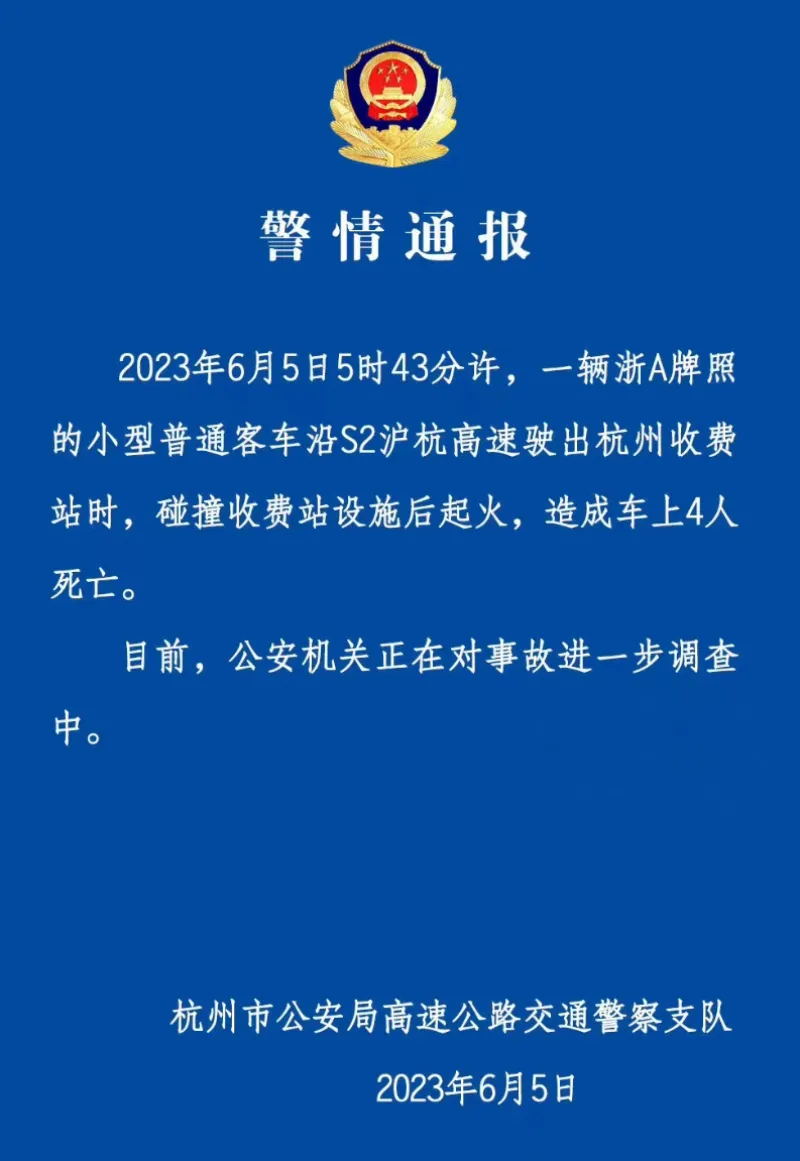 警情通报

2023年6月5日5时43分许，一辆浙A牌照的小型普通客车沿S2沪杭高速驶出杭州收费站时，碰撞收费站设施后起火，造成车上4人死亡。

目前，公安机关正在对事故进一步调查中。

杭州市公安局高速公路交通警察支队

2023年6月5日